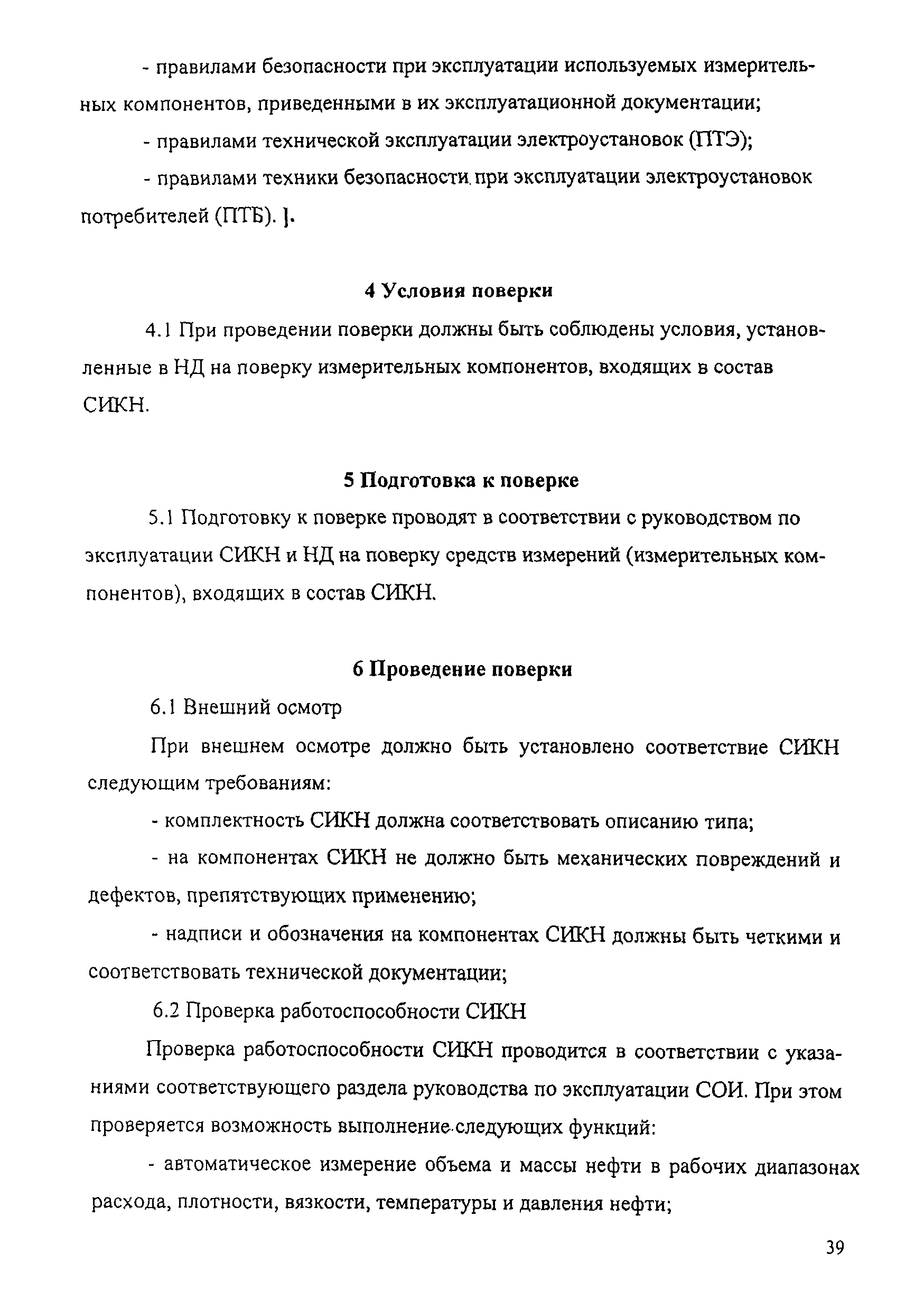 - правилами безопасности при эксплуатации используемых измерительных компонентов, приведенными в их эксплуатационной документации;

- правилами технической эксплуатации электроустановок (ПТЭ);

- правилами техники безопасности при эксплуатации электроустановок потребителей (ПТБ). ].

4 Условия поверки

4.1 При проведении поверки должны быть соблюдены условия, установленные в НД на поверку измерительных компонентов, входящих в состав СИКН.

5 Подготовка к поверке

5.1 Подготовку к поверке проводят в соответствии с руководством по эксплуатации СИКН и НД на поверку средств измерений (измерительных компонентов), входящих в состав СИКН.

6 Проведение поверки

6.1 Внешний осмотр

При внешнем осмотре должно быть установлено соответствие СИКН следующим требованиям:

- комплектность СИКН должна соответствовать описанию типа;

- на компонентах СИКН не должно быть механических повреждений и дефектов, препятствующих применению;

- надписи и обозначения на компонентах СИКН должны быть четкими и соответствовать технической документации;

6.2 Проверка работоспособности СИКН

Проверка работоспособности СИКН проводится в соответствии с указаниями соответствующего раздела руководства по эксплуатации СОИ. При этом проверяется возможность выполнение следующих функций:

- автоматическое измерение объема и массы нефти в рабочих диапазонах расхода, плотности, вязкости, температуры и давления нефти;

39